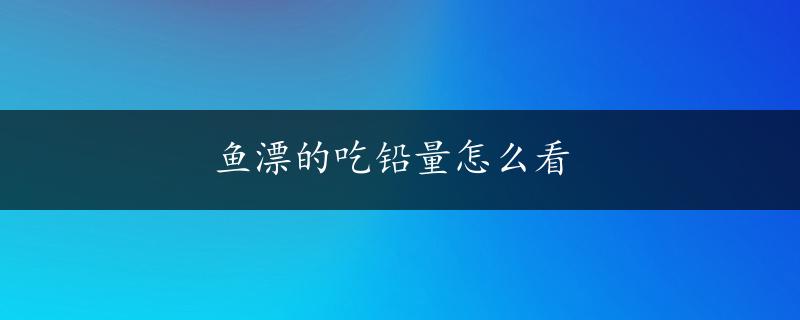 鱼漂的吃铅量怎么看